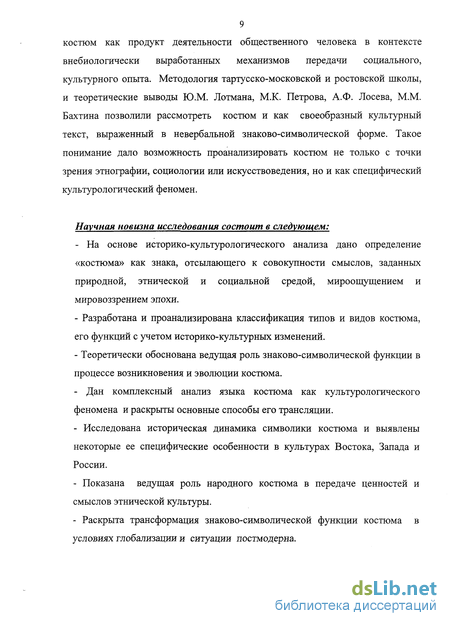 9

костюм как продукт деятельности общественного человека в контексте внебиологически выработанных механизмов передачи социального, культурного опыта. Методология тартусско-московской и ростовской школы, и теоретические выводы Ю.М. Лотмана, М.К. Петрова, А.Ф. Лосева, М.М. Бахтина позволили рассмотреть костюм и как своеобразный культурный текст, выраженный в невербальной знаково-символической форме. Такое понимание дало возможность проанализировать костюм не только с точки зрения этнографии, социологии или искусствоведения, но и как специфический культурологический феномен.

Научная новизна исследования состоит в следующем:

- На основе историко-культурологического анализа дано определение «костюма» как знака, отсылающего к совокупности смыслов, заданных природной, этнической и социальной средой, мироощущением и мировоззрением эпохи.

- Разработана и проанализирована классификация типов и видов костюма, его функций с учетом историко-культурных изменений.

- Теоретически обоснована ведущая роль знаково-символической функции в процессе возникновения и эволюции костюма.

- Дан комплексный анализ языка костюма как культурологического феномена и раскрыты основные способы его трансляции.

- Исследована историческая динамика символики костюма и выявлены некоторые ее специфические особенности в культурах Востока, Запада и России.

- Показана ведущая роль народного костюма в передаче ценностей и смыслов этнической культуры.

- Раскрыта трансформация знаково-символической функции костюма в условиях глобализации и ситуации постмодерна.

dsLib.net
библиотека диссертаций